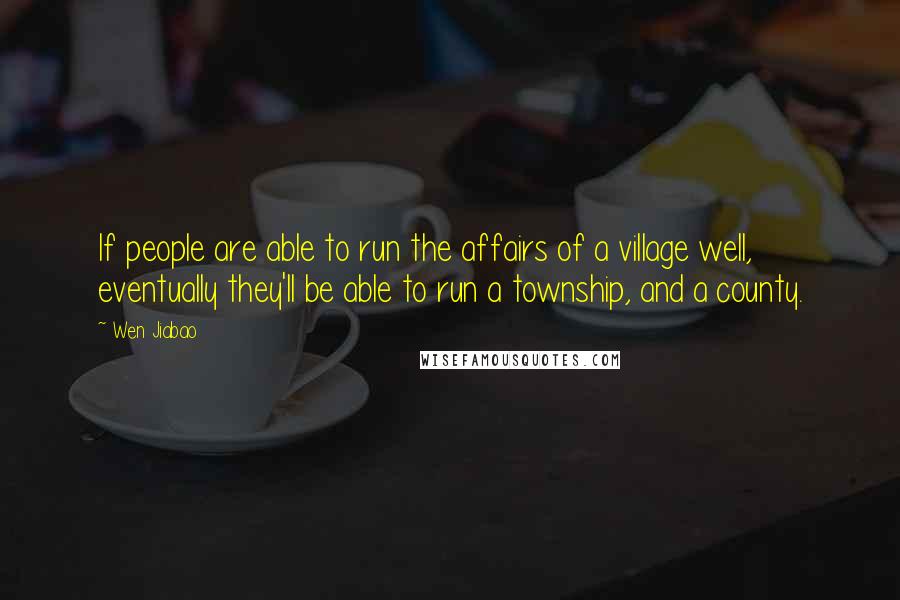 If people are able to run the affairs of a village well, eventually they'll be able to run a township, and a county.

~ Wen Jiabao

WISEFAMOUSQUOTES.COM